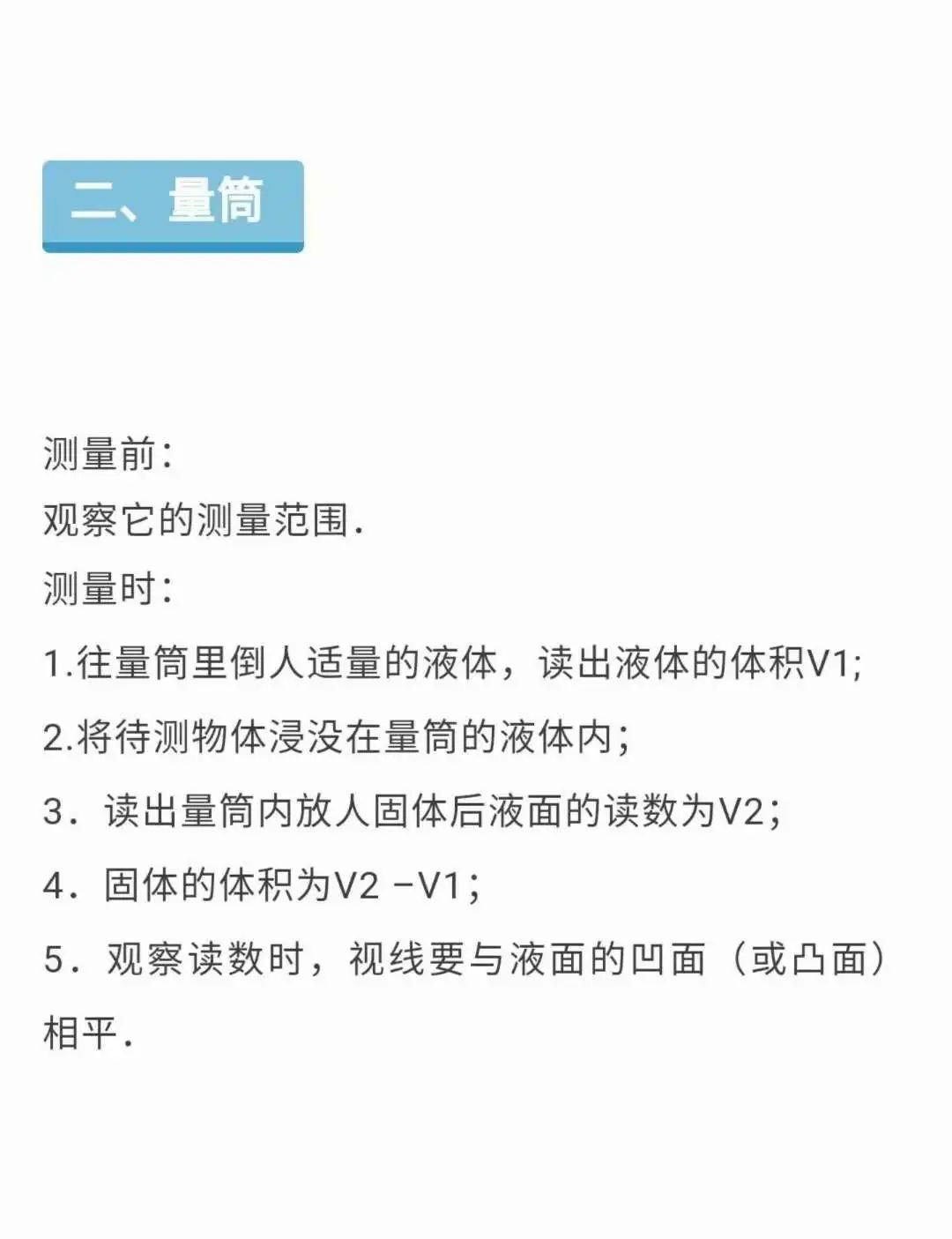 二、量筒

测量前:
观察它的测量范围.
测量时:
1.往量筒里倒人适量的液体，读出液体的体积V1;
2.将待测物体浸没在量筒的液体内;
3．读出量筒内放人固体后液面的读数为V2;
4．固体的体积为V2 -V1;
5．观察读数时，视线要与液面的凹面（或凸面）相平.